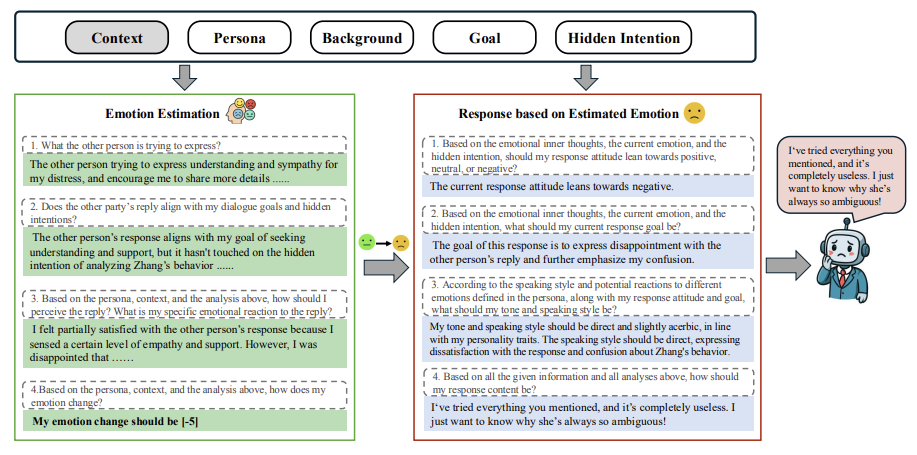 Context Persona Background Goal Hidden Intention

Emotion Estimation

1. What the other person is trying to express?

The other person trying to express understanding and sympathy for my distress, and encourage me to share more details ......

2. Does the other party's reply align with my dialogue goals and hidden intentions?

The other person's response aligns with my goal of seeking understanding and support, but it hasn't touched on the hidden intention of analyzing Zhang's behavior ......

3. Based on the persona, context, and the analysis above, how should I perceive the reply? What is my specific emotional reaction to the reply?

I felt partially satisfied with the other person's response because I sensed a certain level of empathy and support. However, I was disappointed that ……

4.Based on the persona, context, and the analysis above, how does my emotion change?

My emotion change should be [-5]

Response based on Estimated Emotion

1. Based on the emotional inner thoughts, the current emotion, and the hidden intention, should my response attitude lean towards positive, neutral, or negative?

The current response attitude leans towards negative.

2. Based on the emotional inner thoughts, the current emotion, and the hidden intention, what should my current response goal be?

The goal of this response is to express disappointment with the other person's reply and further emphasize my confusion.

3. According to the speaking style and potential reactions to different emotions defined in the persona, along with my response attitude and goal, what should my tone and speaking style be?

My tone and speaking style should be direct and slightly acerbic, in line with my personality traits. The speaking style should be direct, expressing dissatisfaction with the response and confusion about Zhang's behavior.

4. Based on all the given information and all analyses above, how should my response content be?

I've tried everything you mentioned, and it's completely useless. I just want to know why she's always so ambiguous!

I've tried everything you mentioned, and it's completely useless. I just want to know why she's always so ambiguous!